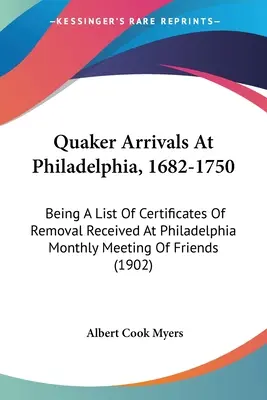 —KESSINGER'S RARE REPRINTS—

Quaker Arrivals At Philadelphia, 1682-1750

Being A List Of Certificates Of Removal Received At Philadelphia Monthly Meeting Of Friends (1902)

Albert Cook Myers